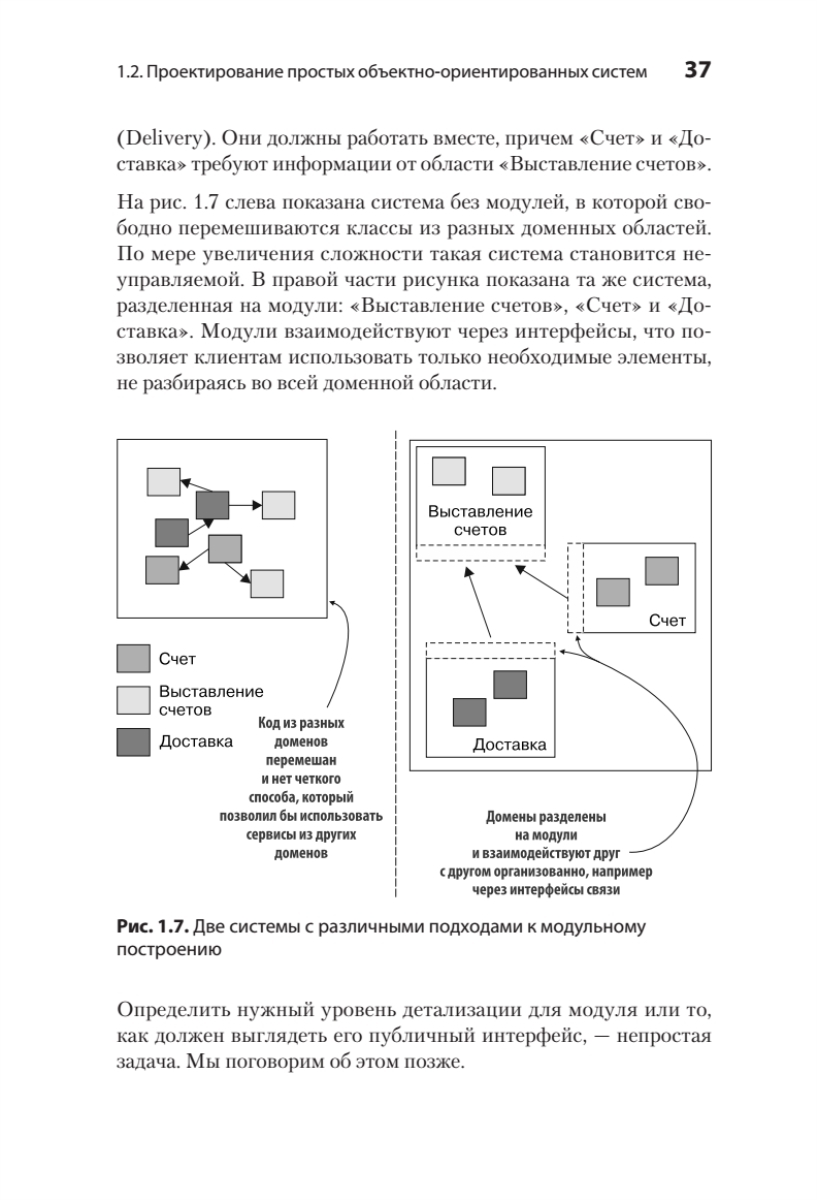 1.2. Проектирование простых объектно-ориентированных систем 37

(Delivery). Они должны работать вместе, причем «Счет» и «Доставка» требуют информации от области «Выставление счетов».

На рис. 1.7 слева показана система без модулей, в которой свободно перемешиваются классы из разных доменных областей. По мере увеличения сложности такая система становится неуправляемой. В правой части рисунка показана та же система, разделенная на модули: «Выставление счетов», «Счет» и «Доставка». Модули взаимодействуют через интерфейсы, что позволяет клиентам использовать только необходимые элементы, не разбираясь во всей доменной области.

Счет

Выставление счетов

Доставка

Код из разных доменов перемешан и нет четкого способа, который позволил бы использовать сервисы из других доменов

Выставление счетов

Счет

Доставка

Домены разделены на модули и взаимодействуют друг с другом организованно, например через интерфейсы связи

Рис. 1.7. Две системы с различными подходами к модульному построению

Определить нужный уровень детализации для модуля или то, как должен выглядеть его публичный интерфейс, — непростая задача. Мы поговорим об этом позже.